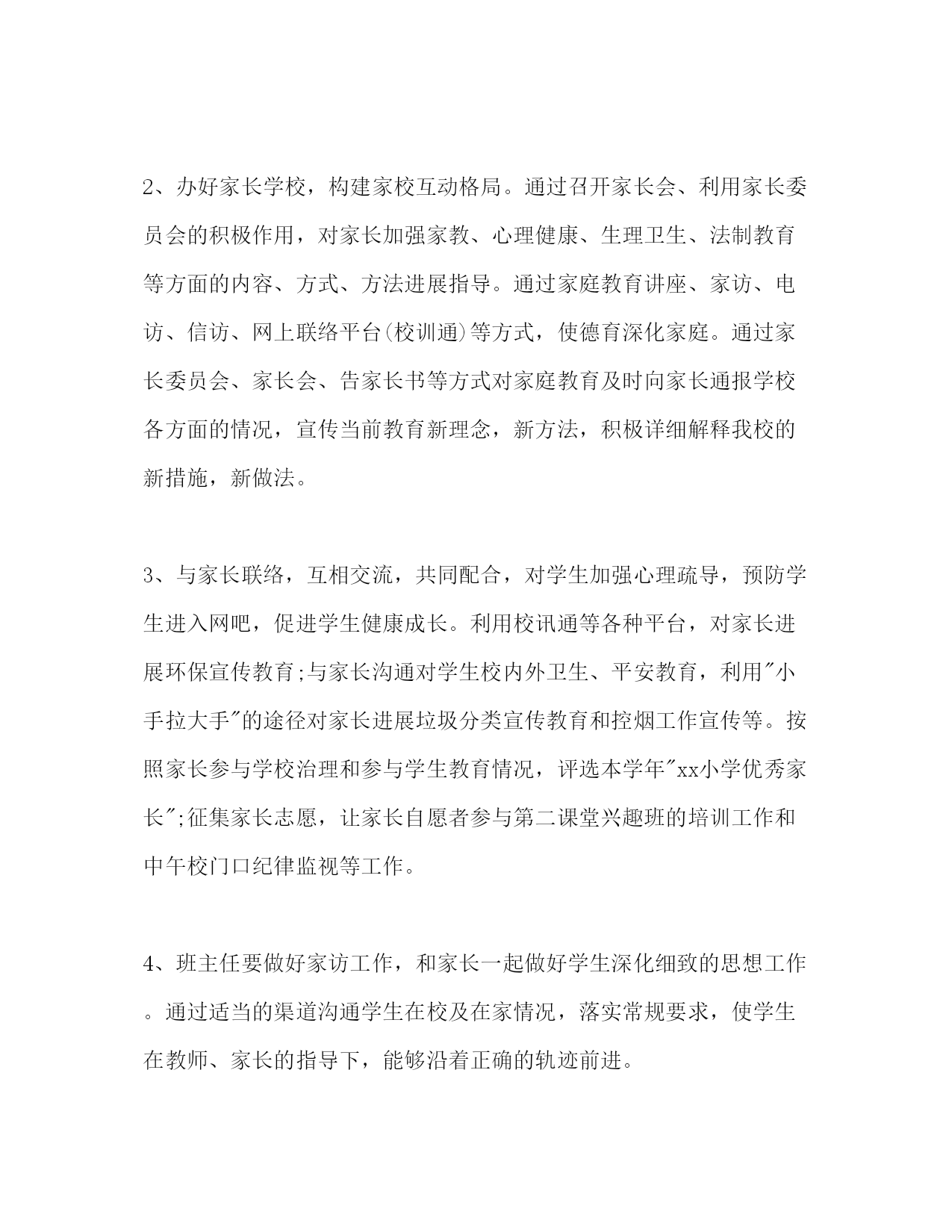 2、办好家长学校，构建家校互动格局。通过召开家长会、利用家长委员会的积极作用，对家长加强家教、心理健康、生理卫生、法制教育等方面的内容、方式、方法进展指导。通过家庭教育讲座、家访、电访、信访、网上联络平台(校训通)等方式，使德育深化家庭。通过家长委员会、家长会、告家长书等方式对家庭教育及时向家长通报学校各方面的情况，宣传当前教育新理念，新方法，积极详细解释我校的新措施，新做法。

3、与家长联络，互相交流，共同配合，对学生加强心理疏导，预防学生进入网吧，促进学生健康成长。利用校讯通等各种平台，对家长进展环保宣传教育;与家长沟通对学生校内外卫生、平安教育，利用"小手拉大手"的途径对家长进展垃圾分类宣传教育和控烟工作宣传等。按照家长参与学校治理和参与学生教育情况，评选本学年"xx小学优秀家长";征集家长志愿，让家长自愿者参与第二课堂兴趣班的培训工作和中午校门口纪律监视等工作。

4、班主任要做好家访工作，和家长一起做好学生深化细致的思想工作。通过适当的渠道沟通学生在校及在家情况，落实常规要求，使学生在教师、家长的指导下，能够沿着正确的轨迹前进。